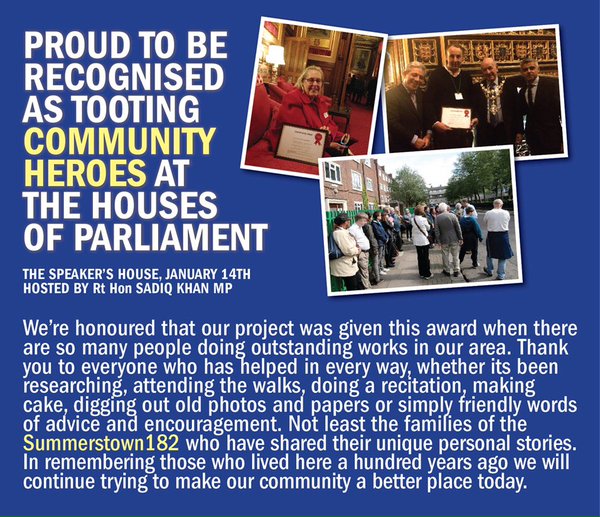 PROUD TO BE RECOGNISED AS TOOTING COMMUNITY HEROES AT THE HOUSES OF PARLIAMENT

THE SPEAKER'S HOUSE, JANUARY 14TH
HOSTED BY Rt Hon SADIQ KHAN MP

We're honoured that our project was given this award when there are so many people doing outstanding works in our area. Thank you to everyone who has helped in every way, whether its been researching, attending the walks, doing a recitation, making cake, digging out old photos and papers or simply friendly words of advice and encouragement. Not least the families of the Summerstown182 who have shared their unique personal stories. In remembering those who lived here a hundred years ago we will continue trying to make our community a better place today.